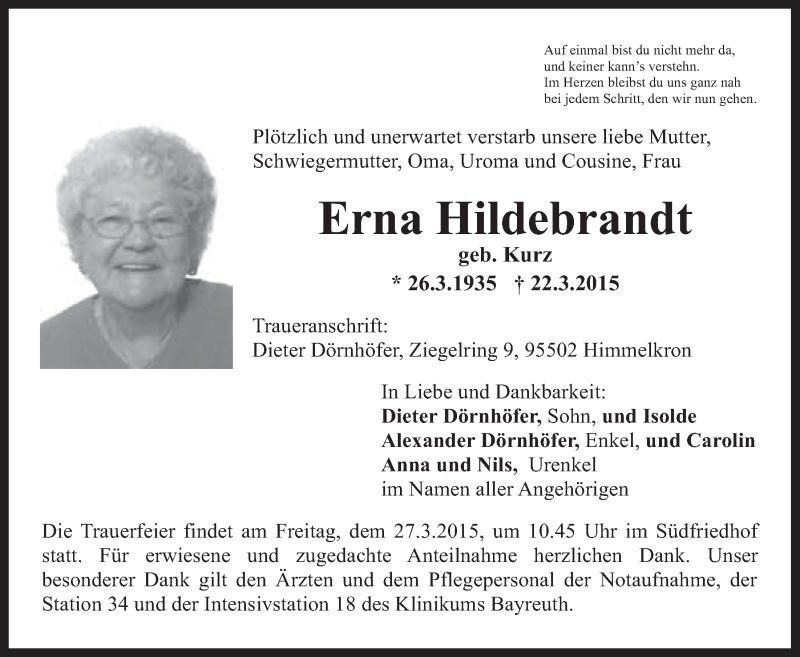 Auf einmal bist du nicht mehr da,
und keiner kann's verstehn.
Im Herzen bleibst du uns ganz nah
bei jedem Schritt, den wir nun gehen.

Plötzlich und unerwartet verstarb unsere liebe Mutter, Schwiegermutter, Oma, Uroma und Cousine, Frau

Erna Hildebrandt
geb. Kurz
* 26.3.1935 † 22.3.2015

Traueranschrift:
Dieter Dörnhöfer, Ziegelring 9, 95502 Himmelkron

In Liebe und Dankbarkeit:
Dieter Dörnhöfer, Sohn, und Isolde
Alexander Dörnhöfer, Enkel, und Carolin
Anna und Nils, Urenkel
im Namen aller Angehörigen

Die Trauerfeier findet am Freitag, dem 27.3.2015, um 10.45 Uhr im Südfriedhof statt. Für erwiesene und zugedachte Anteilnahme herzlichen Dank. Unser besonderer Dank gilt den Ärzten und dem Pflegepersonal der Notaufnahme, der Station 34 und der Intensivstation 18 des Klinikums Bayreuth.